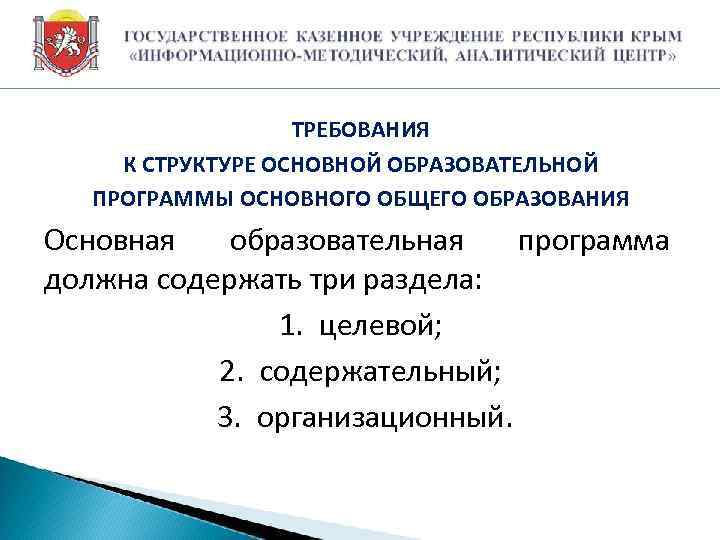 ГОСУДАРСТВЕННОЕ КАЗЕННОЕ УЧРЕЖДЕНИЕ РЕСПУБЛИКИ КРЫМ
«ИНФОРМАЦИОННО-МЕТОДИЧЕСКИЙ, АНАЛИТИЧЕСКИЙ ЦЕНТР»

ТРЕБОВАНИЯ
К СТРУКТУРЕ ОСНОВНОЙ ОБРАЗОВАТЕЛЬНОЙ
ПРОГРАММЫ ОСНОВНОГО ОБЩЕГО ОБРАЗОВАНИЯ

Основная образовательная программа должна содержать три раздела:

1. целевой;
2. содержательный;
3. организационный.